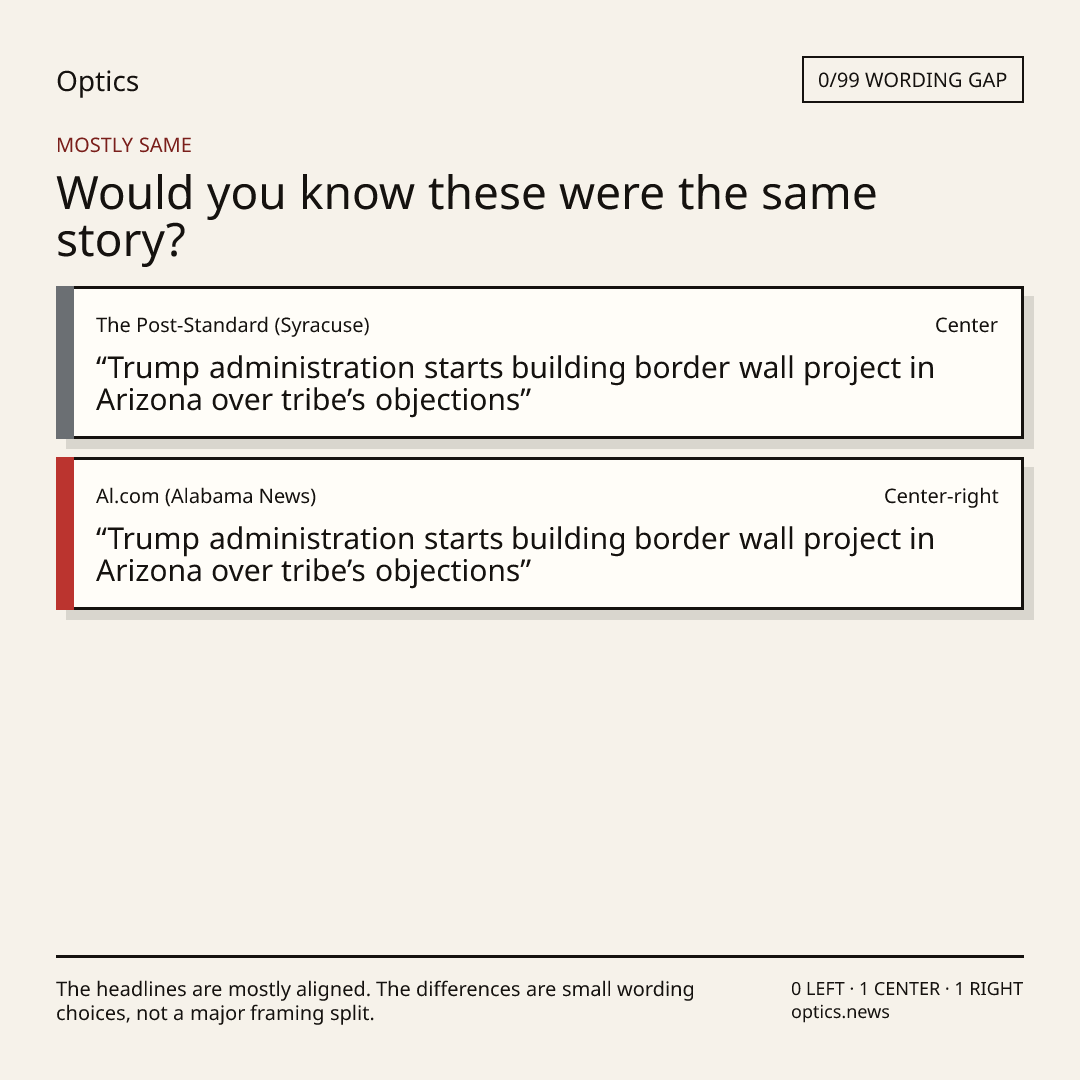 Optics

0/99 WORDING GAP

MOSTLY SAME

Would you know these were the same story?

The Post-Standard (Syracuse)

Center

“Trump administration starts building border wall project in Arizona over tribe’s objections”

Al.com (Alabama News)

Center-right

“Trump administration starts building border wall project in Arizona over tribe’s objections”

The headlines are mostly aligned. The differences are small wording choices, not a major framing split.

0 LEFT · 1 CENTER · 1 RIGHT
optics.news